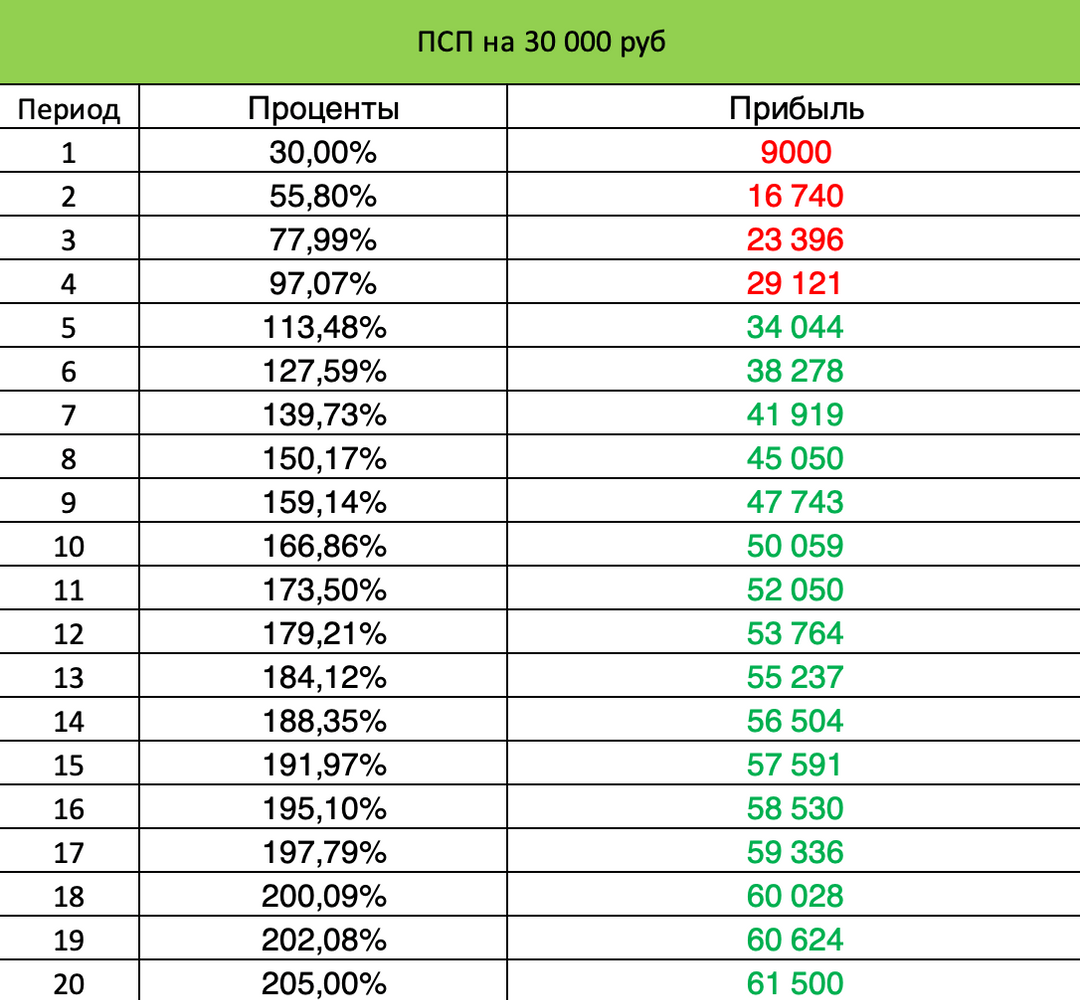 ПСП на 30 000 руб

| Период | Проценты | Прибыль |
|---|---|---|
| 1 | 30,00% | 9000 |
| 2 | 55,80% | 16 740 |
| 3 | 77,99% | 23 396 |
| 4 | 97,07% | 29 121 |
| 5 | 113,48% | 34 044 |
| 6 | 127,59% | 38 278 |
| 7 | 139,73% | 41 919 |
| 8 | 150,17% | 45 050 |
| 9 | 159,14% | 47 743 |
| 10 | 166,86% | 50 059 |
| 11 | 173,50% | 52 050 |
| 12 | 179,21% | 53 764 |
| 13 | 184,12% | 55 237 |
| 14 | 188,35% | 56 504 |
| 15 | 191,97% | 57 591 |
| 16 | 195,10% | 58 530 |
| 17 | 197,79% | 59 336 |
| 18 | 200,09% | 60 028 |
| 19 | 202,08% | 60 624 |
| 20 | 205,00% | 61 500 |